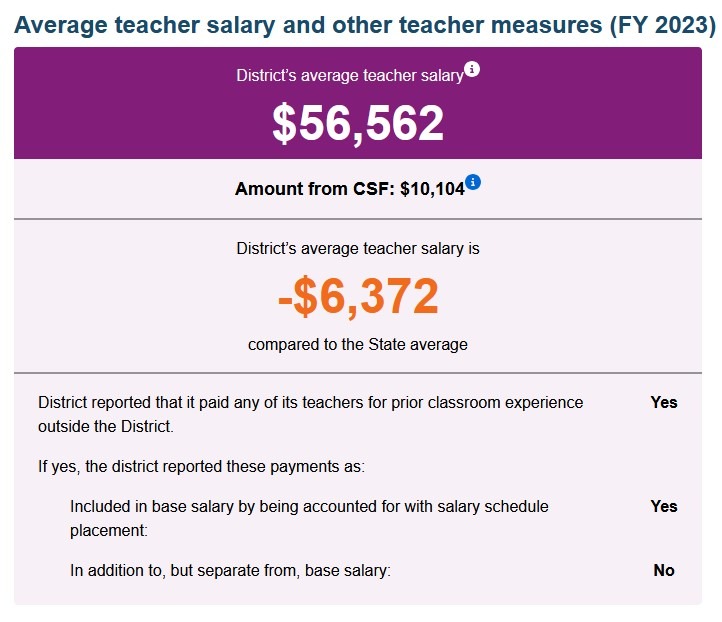 Average teacher salary and other teacher measures (FY 2023)

District's average teacher salary

$56,562

Amount from CSF: $10,104

District's average teacher salary is

-$6,372

compared to the State average

District reported that it paid any of its teachers for prior classroom experience outside the District. Yes

If yes, the district reported these payments as:

Included in base salary by being accounted for with salary schedule placement: Yes

In addition to, but separate from, base salary: No